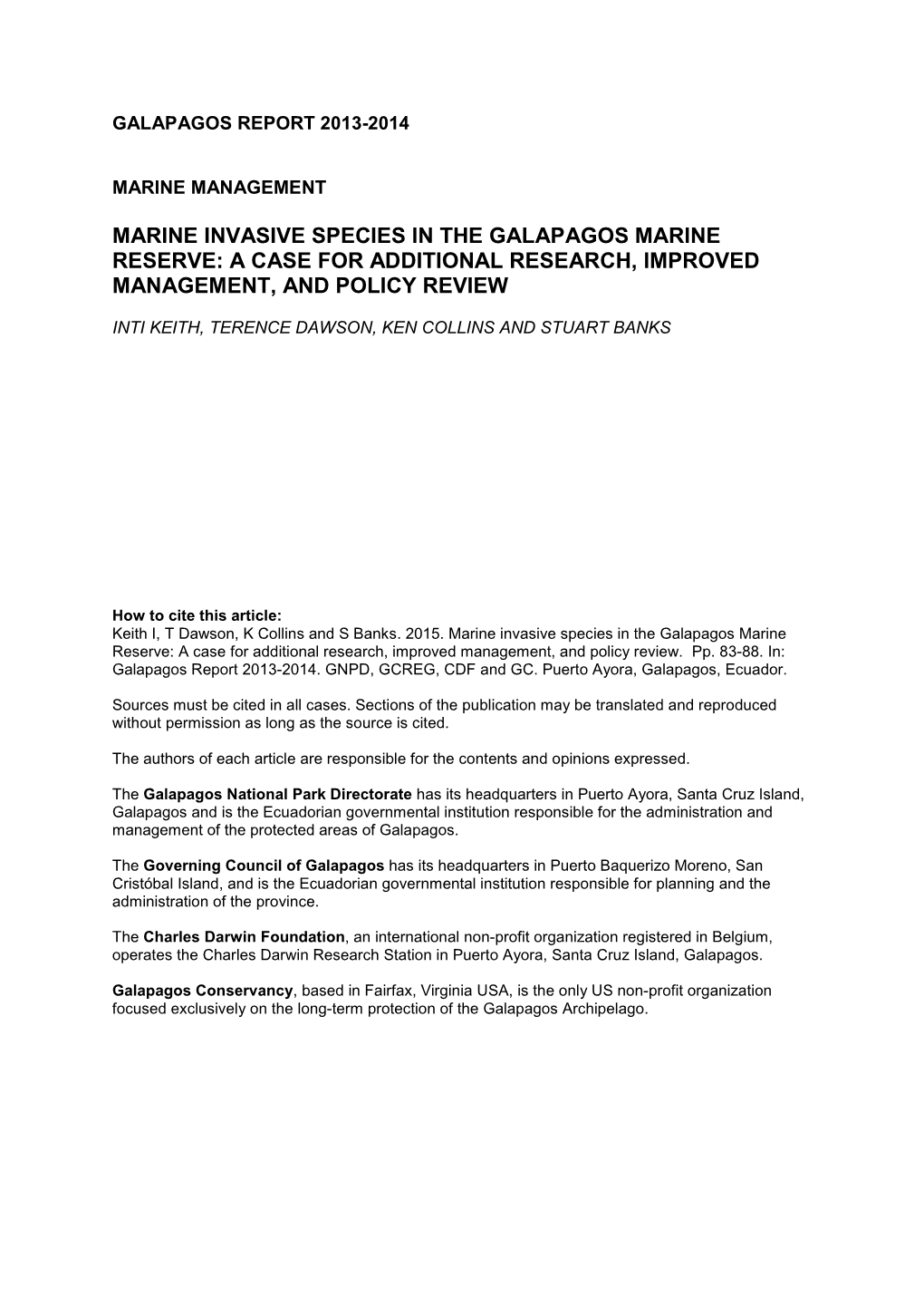 GALAPAGOS REPORT 2013-2014

MARINE MANAGEMENT

MARINE INVASIVE SPECIES IN THE GALAPAGOS MARINE RESERVE: A CASE FOR ADDITIONAL RESEARCH, IMPROVED MANAGEMENT, AND POLICY REVIEW

INTI KEITH, TERENCE DAWSON, KEN COLLINS AND STUART BANKS

How to cite this article:
Keith I, T Dawson, K Collins and S Banks. 2015. Marine invasive species in the Galapagos Marine Reserve: A case for additional research, improved management, and policy review. Pp. 83-88. In: Galapagos Report 2013-2014. GNPD, GCREG, CDF and GC. Puerto Ayora, Galapagos, Ecuador.

Sources must be cited in all cases. Sections of the publication may be translated and reproduced without permission as long as the source is cited.

The authors of each article are responsible for the contents and opinions expressed.

The Galapagos National Park Directorate has its headquarters in Puerto Ayora, Santa Cruz Island, Galapagos and is the Ecuadorian governmental institution responsible for the administration and management of the protected areas of Galapagos.

The Governing Council of Galapagos has its headquarters in Puerto Baquerizo Moreno, San Cristóbal Island, and is the Ecuadorian governmental institution responsible for planning and the administration of the province.

The Charles Darwin Foundation, an international non-profit organization registered in Belgium, operates the Charles Darwin Research Station in Puerto Ayora, Santa Cruz Island, Galapagos.

Galapagos Conservancy, based in Fairfax, Virginia USA, is the only US non-profit organization focused exclusively on the long-term protection of the Galapagos Archipelago.